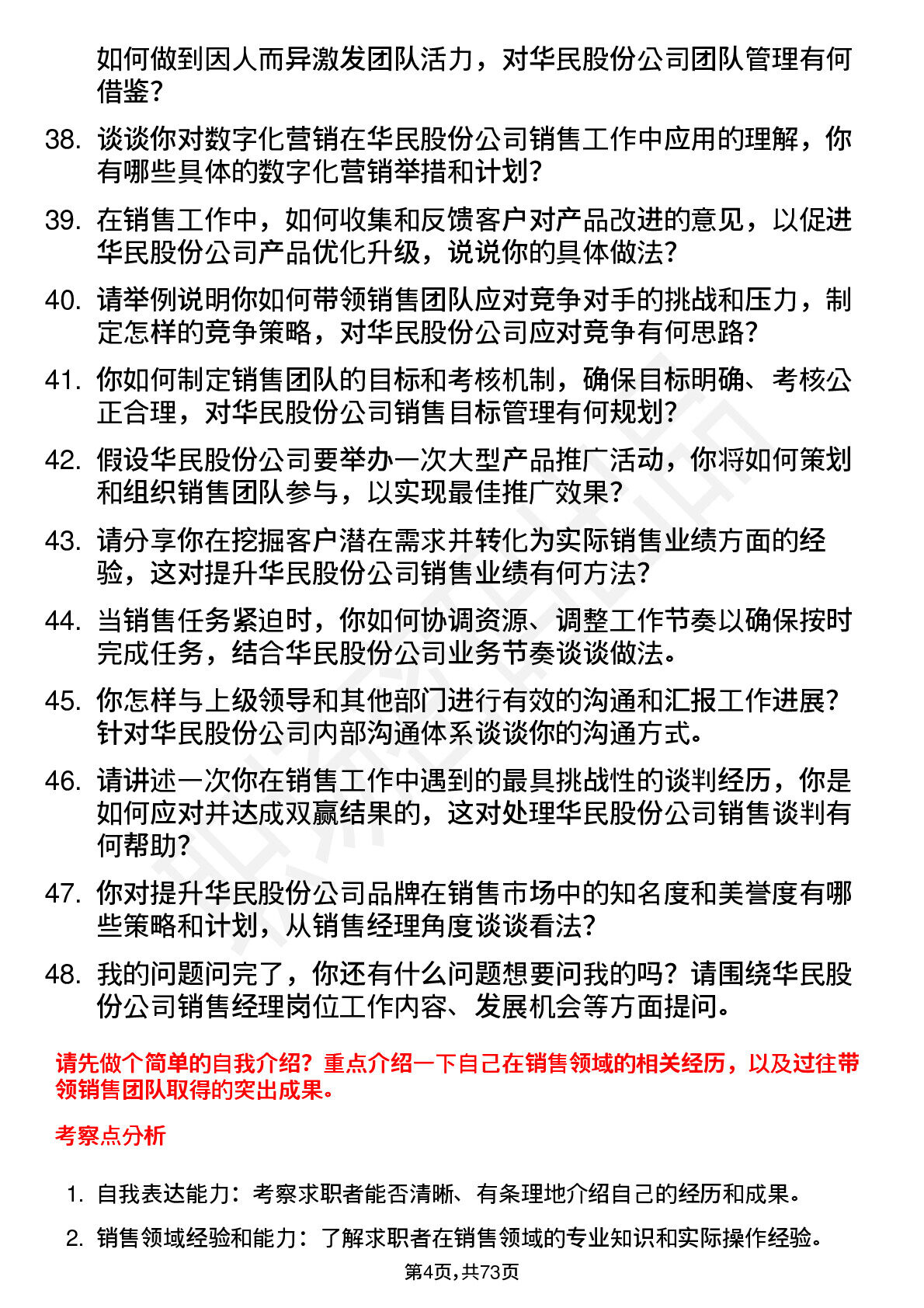 如何做到因人而异激发团队活力，对华民股份公司团队管理有何借鉴?

38. 谈谈你对数字化营销在华民股份公司销售工作中应用的理解，你有哪些具体的数字化营销举措和计划?

39. 在销售工作中，如何收集和反馈客户对产品改进的意见，以促进华民股份公司产品优化升级，说说你的具体做法?

40. 请举例说明你如何带领销售团队应对竞争对手的挑战和压力，制定怎样的竞争策略，对华民股份公司应对竞争有何思路?

41. 你如何制定销售团队的目标和考核机制，确保目标明确、考核公正合理，对华民股份公司销售目标管理有何规划?

42. 假设华民股份公司要举办一次大型产品推广活动，你将如何策划和组织销售团队参与，以实现最佳推广效果?

43. 请分享你在挖掘客户潜在需求并转化为实际销售业绩方面的经验，这对提升华民股份公司销售业绩有何方法?

44. 当销售任务紧迫时，你如何协调资源、调整工作节奏以确保按时完成任务，结合华民股份公司业务节奏谈谈做法。

45. 你怎样与上级领导和其他部门进行有效的沟通和汇报工作进展?针对华民股份公司内部沟通体系谈谈你的沟通方式。

46. 请讲述一次你在销售工作中遇到的最具挑战性的谈判经历，你是如何应对并达成双赢结果的，这对处理华民股份公司销售谈判有何帮助?

47. 你对提升华民股份公司品牌在销售市场中的知名度和美誉度有哪些策略和计划，从销售经理角度谈谈看法?

48. 我的问题问完了，你还有什么问题想要问我的吗?请围绕华民股份公司销售经理岗位工作内容、发展机会等方面提问。

请先做个简单的自我介绍?重点介绍一下自己在销售领域的相关经历，以及过往带领销售团队取得的突出成果。

考察点分析

1. 自我表达能力：考察求职者能否清晰、有条理地介绍自己的经历和成果。

2. 销售领域经验和能力：了解求职者在销售领域的专业知识和实际操作经验。

第4页，共73页